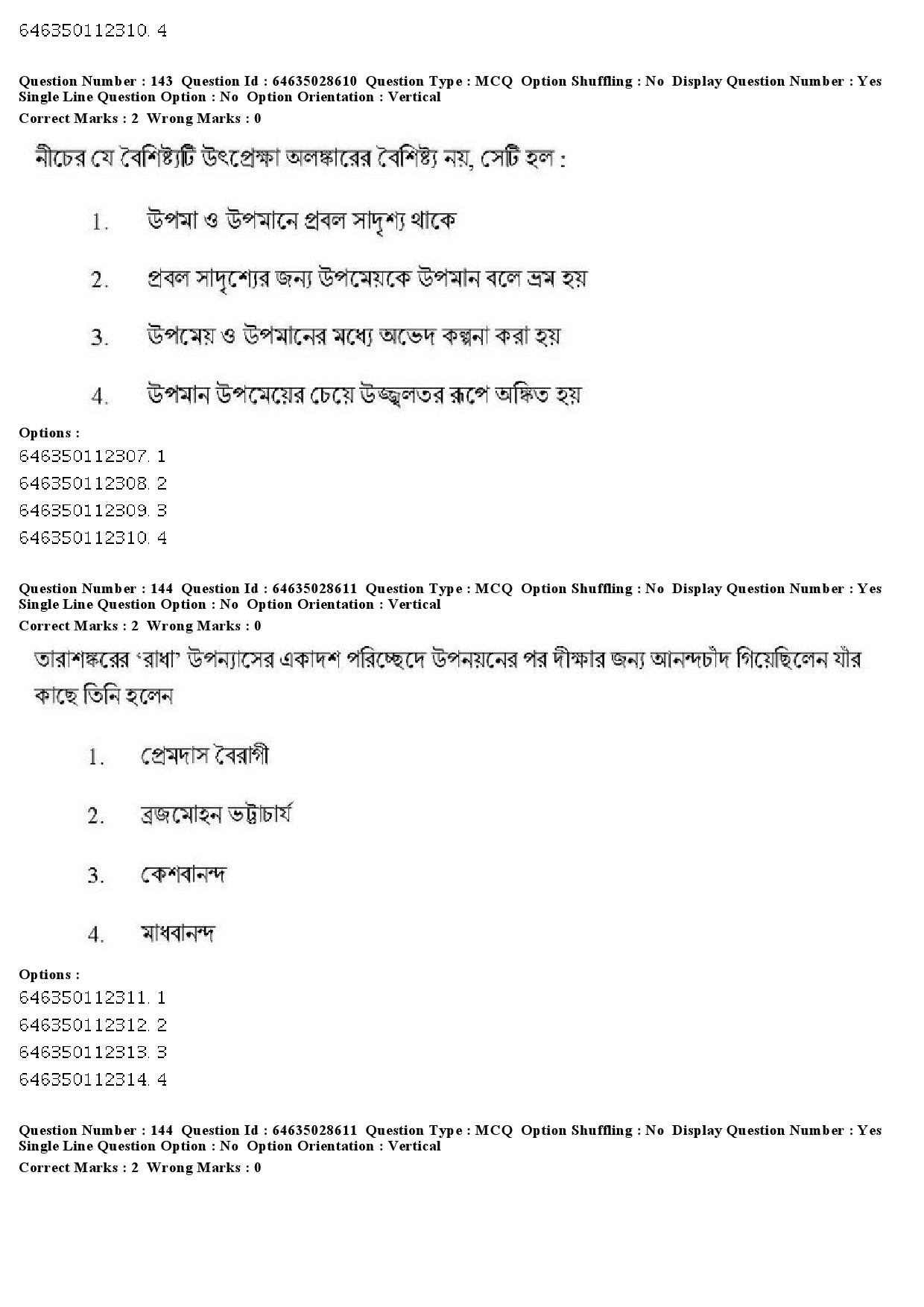 646350112310. 4

Question Number : 143 Question Id : 64635028610 Question Type : MCQ Option Shuffling : No Display Question Number : Yes Single Line Question Option : No Option Orientation : Vertical
Correct Marks : 2 Wrong Marks : 0

নীচের যে বৈশিষ্ট্যটি উৎপ্রেক্ষা অলঙ্কারের বৈশিষ্ট্য নয়, সেটি হল :

1. উপমা ও উপমানে প্রবল সাদৃশ্য থাকে

2. প্রবল সাদৃশ্যের জন্য উপমেয়কে উপমান বলে ভ্রম হয়

3. উপমেয় ও উপমানের মধ্যে অভেদ কল্পনা করা হয়

4. উপমান উপমেয়ের চেয়ে উজ্জ্বলতর রূপে অঙ্কিত হয়

Options :
646350112307. 1
646350112308. 2
646350112309. 3
646350112310. 4

Question Number : 144 Question Id : 64635028611 Question Type : MCQ Option Shuffling : No Display Question Number : Yes Single Line Question Option : No Option Orientation : Vertical
Correct Marks : 2 Wrong Marks : 0

তারাশঙ্করের ‘রাধা’ উপন্যাসের একাদশ পরিচ্ছেদে উপনয়নের পর দীক্ষার জন্য আনন্দচাঁদ গিয়েছিলেন যাঁর কাছে তিনি হলেন

1. প্রেমদাস বৈরাগী

2. ব্রজমোহন ভট্টাচার্য

3. কেশবানন্দ

4. মাধবানন্দ

Options :
646350112311. 1
646350112312. 2
646350112313. 3
646350112314. 4

Question Number : 144 Question Id : 64635028611 Question Type : MCQ Option Shuffling : No Display Question Number : Yes Single Line Question Option : No Option Orientation : Vertical
Correct Marks : 2 Wrong Marks : 0